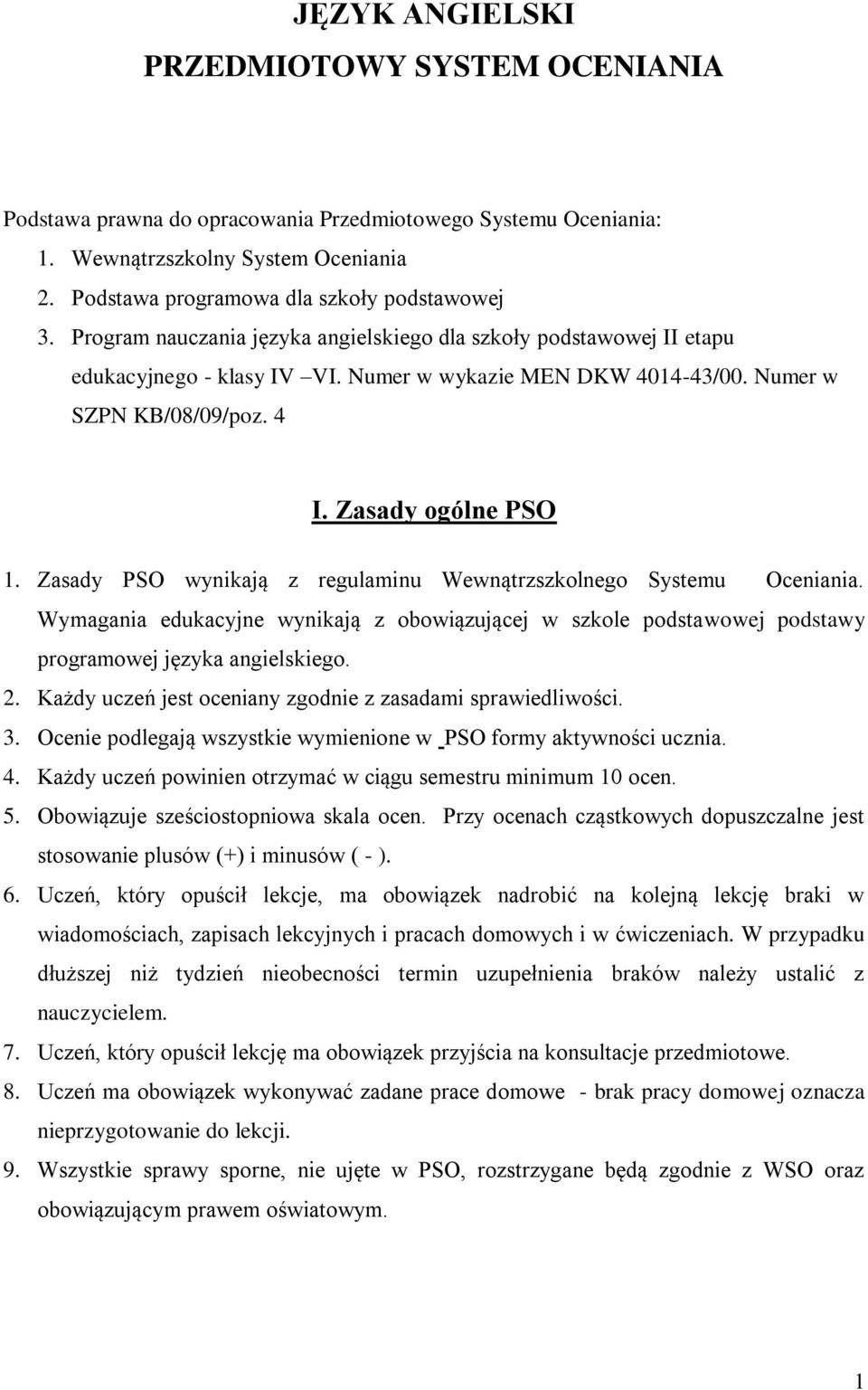 JĘZYK ANGIELSKI
PRZEDMIOTOWY SYSTEM OCENIANIA

Podstawa prawna do opracowania Przedmiotowego Systemu Oceniania:
1. Wewnątrzszkolny System Oceniania
2. Podstawa programowa dla szkoły podstawowej
3. Program nauczania języka angielskiego dla szkoły podstawowej II etapu edukacyjnego - klasy IV –VI. Numer w wykazie MEN DKW 4014-43/00. Numer w SZPN KB/08/09/poz. 4

I. Zasady ogólne PSO

1. Zasady PSO wynikają z regulaminu Wewnątrzszkolnego Systemu Oceniania. Wymagania edukacyjne wynikają z obowiązującej w szkole podstawowej podstawy programowej języka angielskiego.
2. Każdy uczeń jest oceniany zgodnie z zasadami sprawiedliwości.
3. Ocenie podlegają wszystkie wymienione w PSO formy aktywności ucznia.
4. Każdy uczeń powinien otrzymać w ciągu semestru minimum 10 ocen.
5. Obowiązuje sześciostopniowa skala ocen. Przy ocenach cząstkowych dopuszczalne jest stosowanie plusów (+) i minusów ( - ).
6. Uczeń, który opuścił lekcje, ma obowiązek nadrobić na kolejną lekcję braki w wiadomościach, zapisach lekcyjnych i pracach domowych i w ćwiczeniach. W przypadku dłuższej niż tydzień nieobecności termin uzupełnienia braków należy ustalić z nauczycielem.
7. Uczeń, który opuścił lekcję ma obowiązek przyjścia na konsultacje przedmiotowe.
8. Uczeń ma obowiązek wykonywać zadane prace domowe - brak pracy domowej oznacza nieprzygotowanie do lekcji.
9. Wszystkie sprawy sporne, nie ujęte w PSO, rozstrzygane będą zgodnie z WSO oraz obowiązującym prawem oświatowym.

1